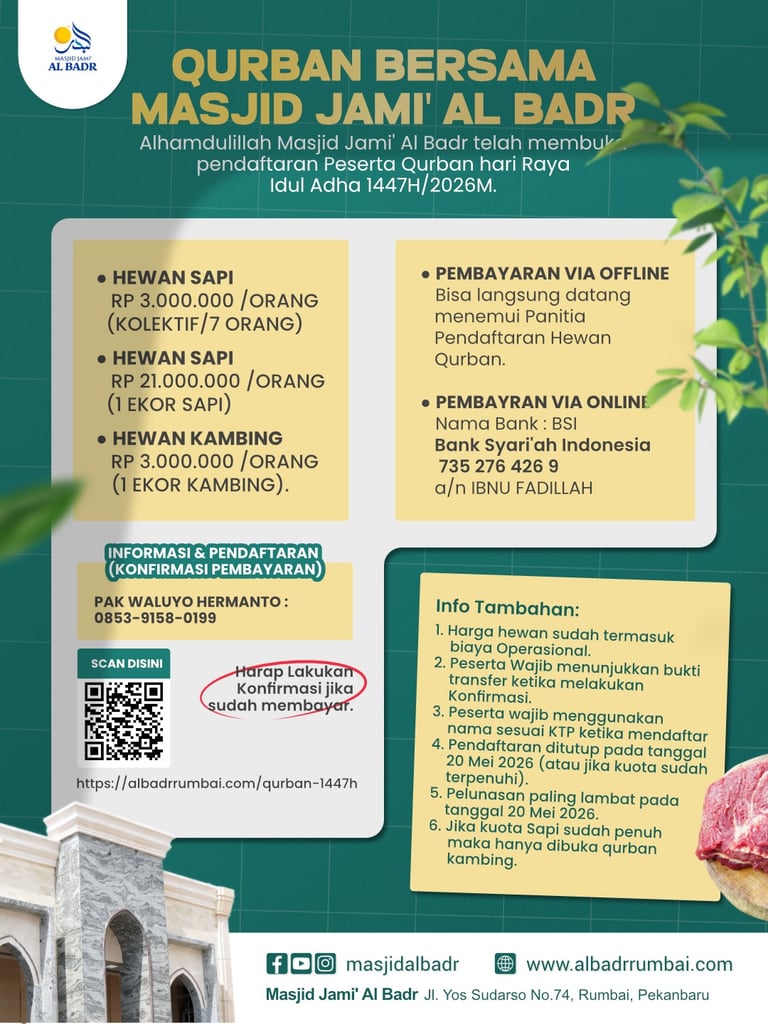 MASJID JAMI' AL BADR

QURBAN BERSAMA MASJID JAMI' AL BADR

Alhamdulillah Masjid Jami' Al Badr telah membuka pendaftaran Peserta Qurban hari Raya Idul Adha 1447H/2026M.

● HEWAN SAPI
RP 3.000.000 /ORANG
(KOLEKTIF/7 ORANG)

● HEWAN SAPI
RP 21.000.000 /ORANG
(1 EKOR SAPI)

● HEWAN KAMBING
RP 3.000.000 /ORANG
(1 EKOR KAMBING).

● PEMBAYARAN VIA OFFLINE
Bisa langsung datang menemui Panitia Pendaftaran Hewan Qurban.

● PEMBAYRAN VIA ONLINE
Nama Bank : BSI
Bank Syari'ah Indonesia
735 276 426 9
a/n IBNU FADILLAH

INFORMASI & PENDAFTARAN
(KONFIRMASI PEMBAYARAN)

PAK WALUYO HERMANTO :
0853-9158-0199

SCAN DISINI

Harap Lakukan Konfirmasi jika sudah membayar.

https://albadrrumbai.com/qurban-1447h

Info Tambahan:
1. Harga hewan sudah termasuk biaya Operasional.
2. Peserta Wajib menunjukkan bukti transfer ketika melakukan Konfirmasi.
3. Peserta wajib menggunakan nama sesuai KTP ketika mendaftar
4. Pendaftaran ditutup pada tanggal 20 Mei 2026 (atau jika kuota sudah terpenuhi).
5. Pelunasan paling lambat pada tanggal 20 Mei 2026.
6. Jika kuota Sapi sudah penuh maka hanya dibuka qurban kambing.

masjidalbadr www.albadrrumbai.com
Masjid Jami' Al Badr Jl. Yos Sudarso No.74, Rumbai, Pekanbaru